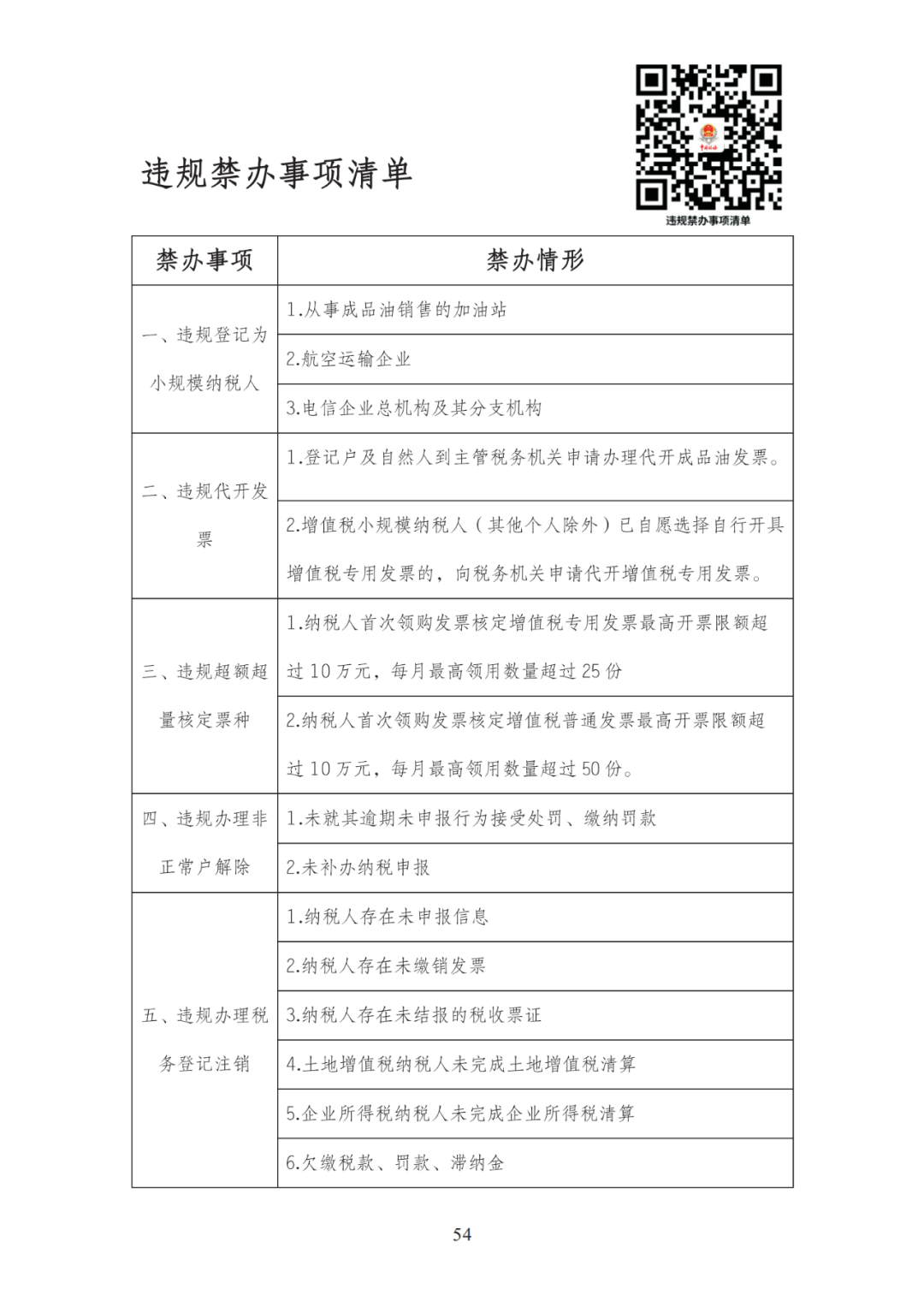 违规禁办事项清单

违规禁办事项清单

| 禁办事项 | 禁办情形 |
|---|---|
| 一、违规登记为小规模纳税人 | 1.从事成品油销售的加油站 |
| | 2.航空运输企业 |
| | 3.电信企业总机构及其分支机构 |
| 二、违规代开发票 | 1.登记户及自然人到主管税务机关申请办理代开成品油发票。 |
| | 2.增值税小规模纳税人（其他个人除外）已自愿选择自行开具增值税专用发票的，向税务机关申请代开增值税专用发票。 |
| 三、违规超额超量核定票种 | 1.纳税人首次领购发票核定增值税专用发票最高开票限额超过 10 万元，每月最高领用数量超过 25 份 |
| | 2.纳税人首次领购发票核定增值税普通发票最高开票限额超过 10 万元，每月最高领用数量超过 50 份。 |
| 四、违规办理非正常户解除 | 1.未就其逾期未申报行为接受处罚、缴纳罚款 |
| | 2.未补办纳税申报 |
| 五、违规办理税务登记注销 | 1.纳税人存在未申报信息 |
| | 2.纳税人存在未缴销发票 |
| | 3.纳税人存在未结报的税收票证 |
| | 4.土地增值税纳税人未完成土地增值税清算 |
| | 5.企业所得税纳税人未完成企业所得税清算 |
| | 6.欠缴税款、罚款、滞纳金 |

54